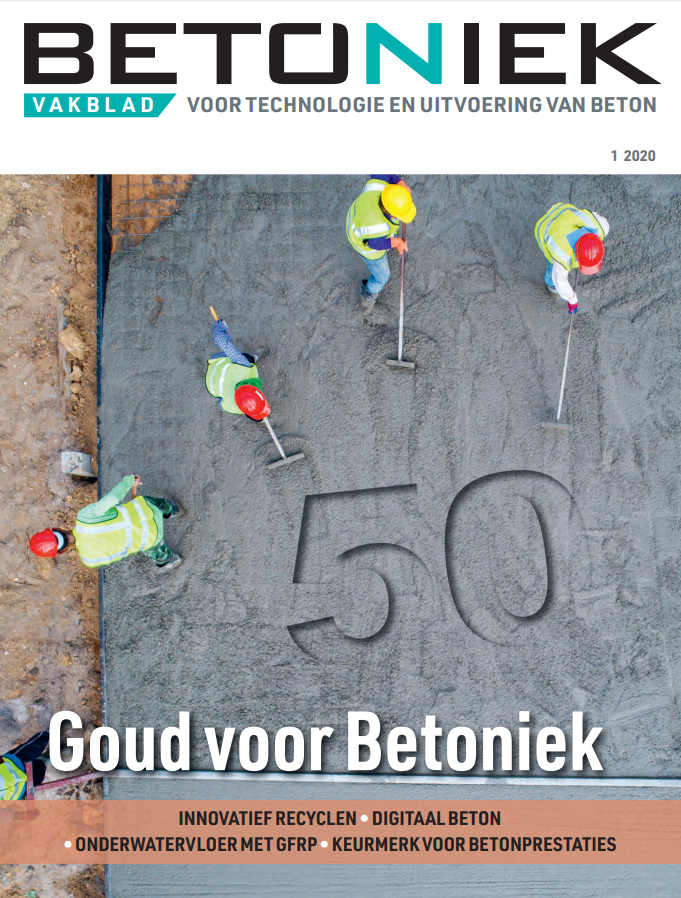 BETONIEK

VAKBLAD VOOR TECHNOLOGIE EN UITVOERING VAN BETON

1 2020

50

Goud voor Betoniek

INNOVATIEF RECYCLEN • DIGITAAL BETON
• ONDERWATERVLOER MET GFRP • KEURMERK VOOR BETONPRESTATIES